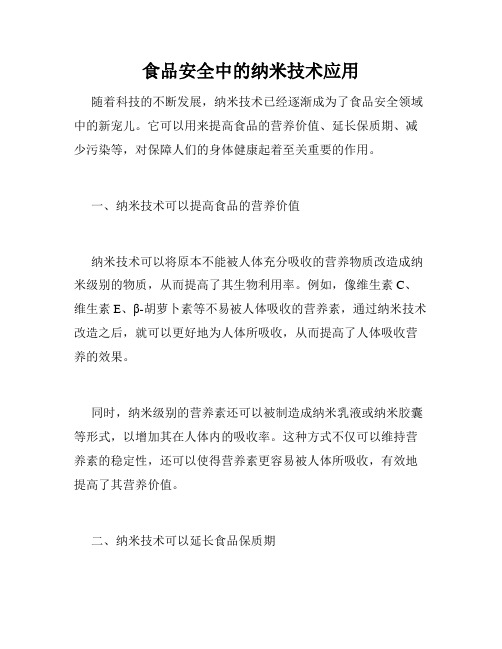 食品安全中的纳米技术应用

随着科技的不断发展，纳米技术已经逐渐成为了食品安全领域中的新宠儿。它可以用来提高食品的营养价值、延长保质期、减少污染等，对保障人们的身体健康起着至关重要的作用。

一、纳米技术可以提高食品的营养价值

纳米技术可以将原本不能被人体充分吸收的营养物质改造成纳米级别的物质，从而提高了其生物利用率。例如，像维生素 C、维生素 E、β-胡萝卜素等不易被人体吸收的营养素，通过纳米技术改造之后，就可以更好地为人体所吸收，从而提高了人体吸收营养的效果。

同时，纳米级别的营养素还可以被制造成纳米乳液或纳米胶囊等形式，以增加其在人体内的吸收率。这种方式不仅可以维持营养素的稳定性，还可以使得营养素更容易被人体所吸收，有效地提高了其营养价值。

二、纳米技术可以延长食品保质期